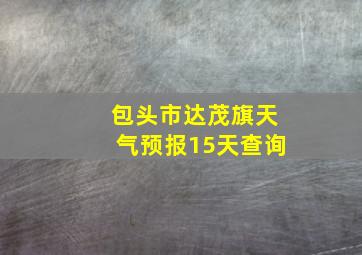 包头市达茂旗天气预报15天查询